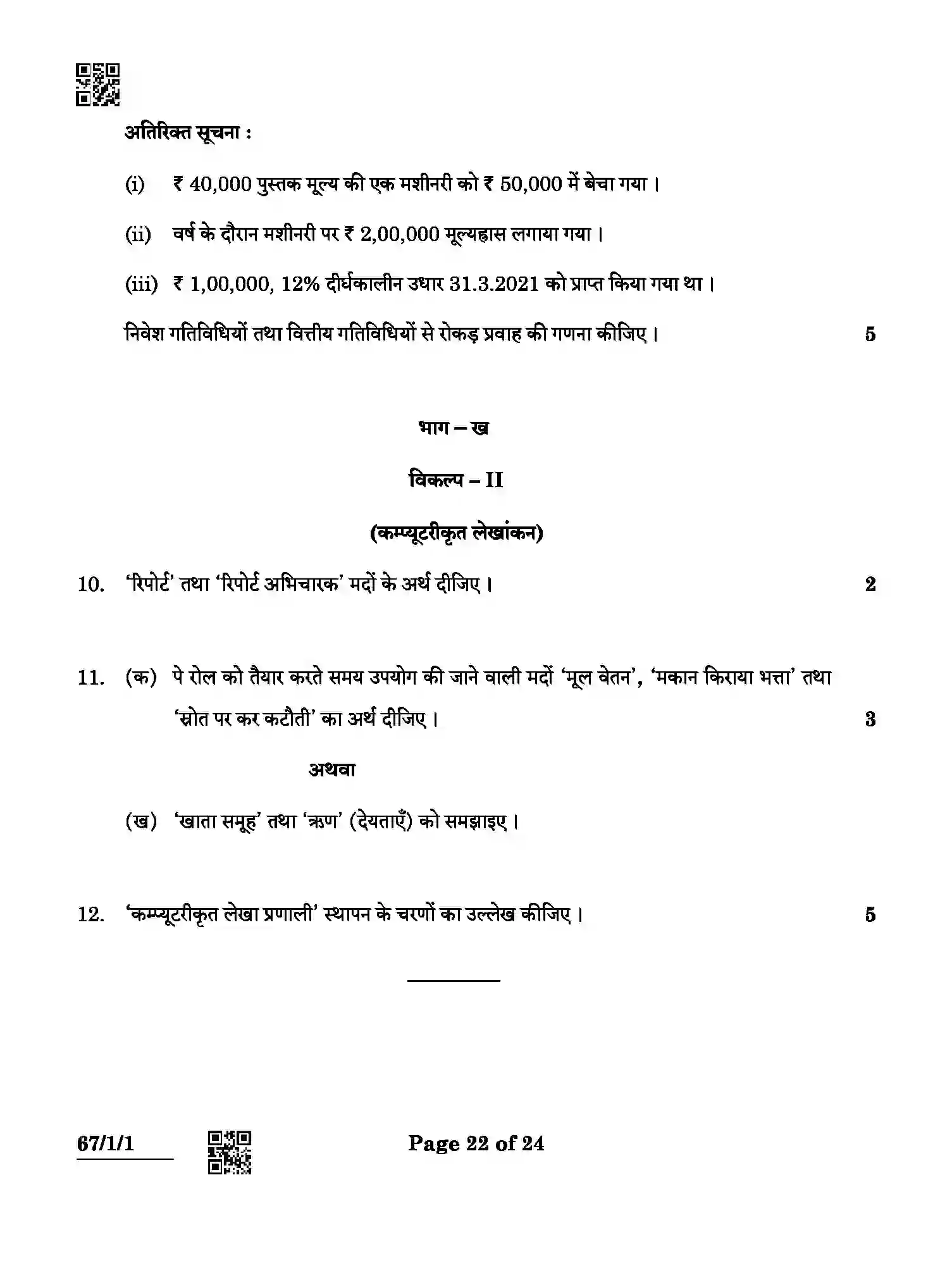 अतिरिक्त सूचना :

(i) ₹ 40,000 पुस्तक मूल्य की एक मशीनरी को ₹ 50,000 में बेचा गया ।

(ii) वर्ष के दौरान मशीनरी पर ₹ 2,00,000 मूल्यह्रास लगाया गया ।

(iii) ₹ 1,00,000, 12% दीर्घकालीन उधार 31.3.2021 को प्राप्त किया गया था ।

निवेश गतिविधियों तथा वित्तीय गतिविधियों से रोकड़ प्रवाह की गणना कीजिए । 5

भाग – ख

विकल्प – II

(कम्प्यूटरीकृत लेखांकन)

10. 'रिपोर्ट' तथा 'रिपोर्ट अभिचारक' मदों के अर्थ दीजिए । 2

11. (क) पे रोल को तैयार करते समय उपयोग की जाने वाली मदों 'मूल वेतन', 'मकान किराया भत्ता' तथा 'स्रोत पर कर कटौती' का अर्थ दीजिए । 3

अथवा

(ख) 'खाता समूह' तथा 'ऋण' (देयताएँ) को समझाइए ।

12. 'कम्प्यूटरीकृत लेखा प्रणाली' स्थापन के चरणों का उल्लेख कीजिए । 5

67/1/1

Page 22 of 24